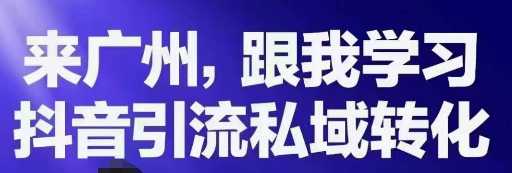 来广州，跟我学习
抖音引流私域转化